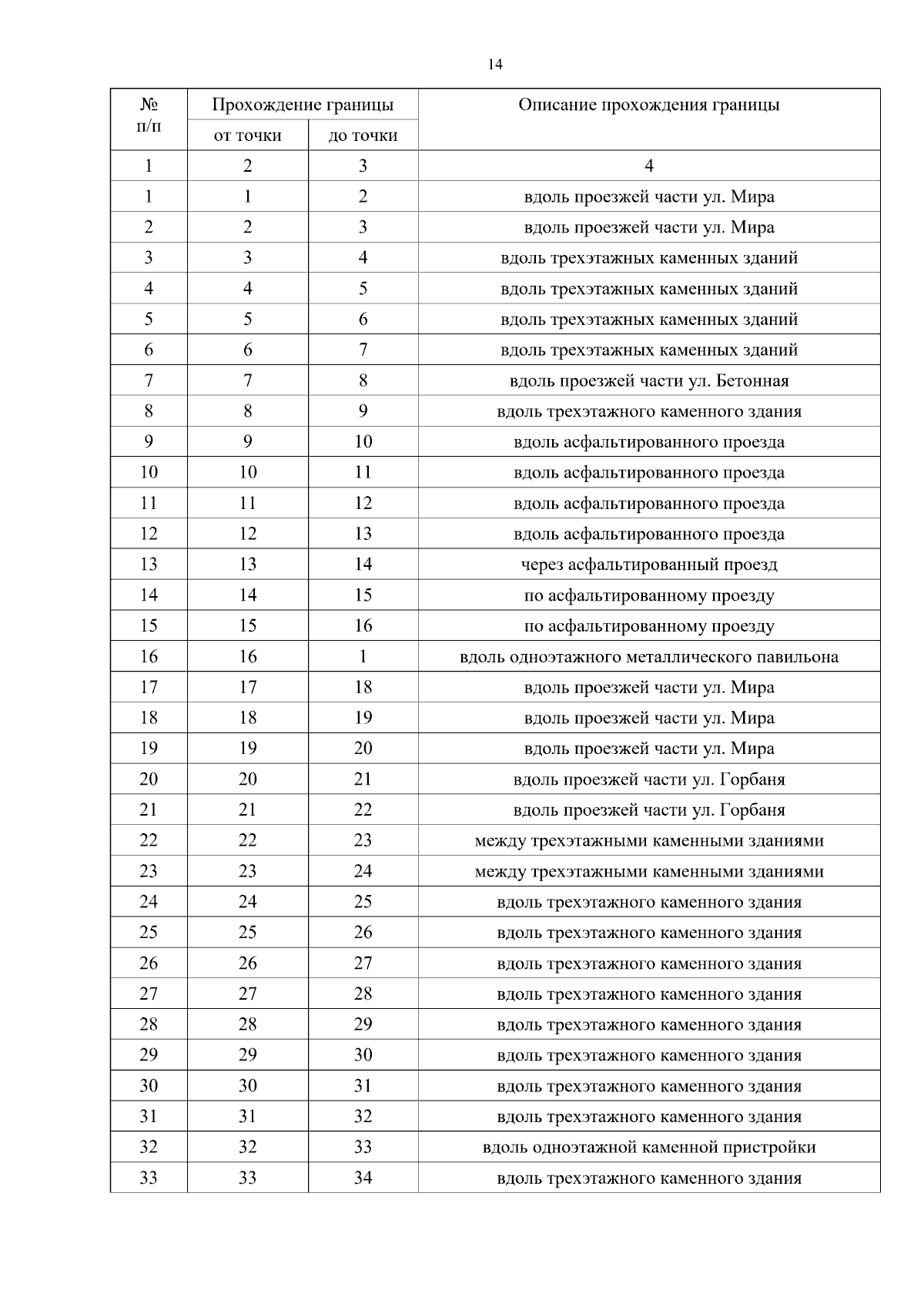 14

| № п/п | Прохождение границы от точки | Прохождение границы до точки | Описание прохождения границы |
|---|---|---|---|
| 1 | 2 | 3 | 4 |
| 1 | 1 | 2 | вдоль проезжей части ул. Мира |
| 2 | 2 | 3 | вдоль проезжей части ул. Мира |
| 3 | 3 | 4 | вдоль трехэтажных каменных зданий |
| 4 | 4 | 5 | вдоль трехэтажных каменных зданий |
| 5 | 5 | 6 | вдоль трехэтажных каменных зданий |
| 6 | 6 | 7 | вдоль трехэтажных каменных зданий |
| 7 | 7 | 8 | вдоль проезжей части ул. Бетонная |
| 8 | 8 | 9 | вдоль трехэтажного каменного здания |
| 9 | 9 | 10 | вдоль асфальтированного проезда |
| 10 | 10 | 11 | вдоль асфальтированного проезда |
| 11 | 11 | 12 | вдоль асфальтированного проезда |
| 12 | 12 | 13 | вдоль асфальтированного проезда |
| 13 | 13 | 14 | через асфальтированный проезд |
| 14 | 14 | 15 | по асфальтированному проезду |
| 15 | 15 | 16 | по асфальтированному проезду |
| 16 | 16 | 1 | вдоль одноэтажного металлического павильона |
| 17 | 17 | 18 | вдоль проезжей части ул. Мира |
| 18 | 18 | 19 | вдоль проезжей части ул. Мира |
| 19 | 19 | 20 | вдоль проезжей части ул. Мира |
| 20 | 20 | 21 | вдоль проезжей части ул. Горбаня |
| 21 | 21 | 22 | вдоль проезжей части ул. Горбаня |
| 22 | 22 | 23 | между трехэтажными каменными зданиями |
| 23 | 23 | 24 | между трехэтажными каменными зданиями |
| 24 | 24 | 25 | вдоль трехэтажного каменного здания |
| 25 | 25 | 26 | вдоль трехэтажного каменного здания |
| 26 | 26 | 27 | вдоль трехэтажного каменного здания |
| 27 | 27 | 28 | вдоль трехэтажного каменного здания |
| 28 | 28 | 29 | вдоль трехэтажного каменного здания |
| 29 | 29 | 30 | вдоль трехэтажного каменного здания |
| 30 | 30 | 31 | вдоль трехэтажного каменного здания |
| 31 | 31 | 32 | вдоль трехэтажного каменного здания |
| 32 | 32 | 33 | вдоль одноэтажной каменной пристройки |
| 33 | 33 | 34 | вдоль трехэтажного каменного здания |